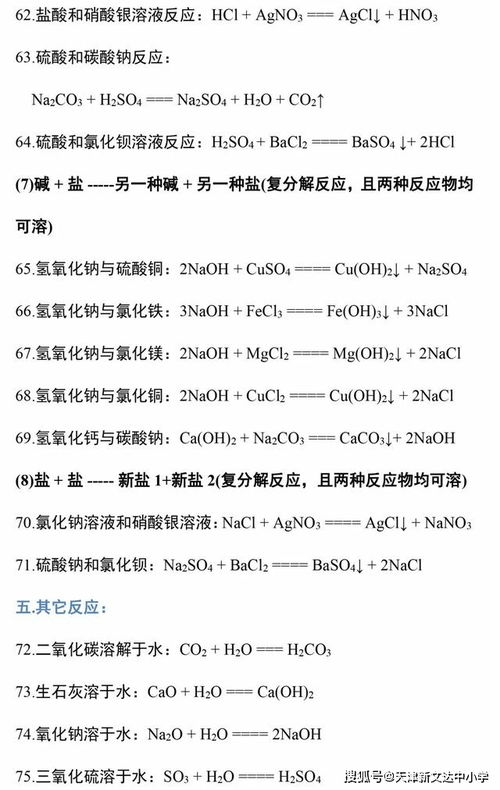 62.盐酸和硝酸银溶液反应：$HCl + AgNO_3 === AgCl\downarrow + HNO_3$

63.硫酸和碳酸钠反应：

$Na_2CO_3 + H_2SO_4 === Na_2SO_4 + H_2O + CO_2\uparrow$

64.硫酸和氯化钡溶液反应：$H_2SO_4 + BaCl_2 ==== BaSO_4\downarrow + 2HCl$

(7)碱 + 盐 -----另一种碱 + 另一种盐(复分解反应，且两种反应物均可溶)

65.氢氧化钠与硫酸铜：$2NaOH + CuSO_4 ==== Cu(OH)_2\downarrow + Na_2SO_4$

66.氢氧化钠与氯化铁：$3NaOH + FeCl_3 ==== Fe(OH)_3\downarrow + 3NaCl$

67.氢氧化钠与氯化镁：$2NaOH + MgCl_2 ==== Mg(OH)_2\downarrow + 2NaCl$

68.氢氧化钠与氯化铜：$2NaOH + CuCl_2 ==== Cu(OH)_2\downarrow + 2NaCl$

69.氢氧化钙与碳酸钠：$Ca(OH)_2 + Na_2CO_3 === CaCO_3\downarrow + 2NaOH$

(8)盐 + 盐 ----- 新盐 1+新盐 2(复分解反应，且两种反应物均可溶)

70.氯化钠溶液和硝酸银溶液：$NaCl + AgNO_3 ==== AgCl\downarrow + NaNO_3$

71.硫酸钠和氯化钡：$Na_2SO_4 + BaCl_2 ==== BaSO_4\downarrow + 2NaCl$

五.其它反应：

72.二氧化碳溶解于水：$CO_2 + H_2O === H_2CO_3$

73.生石灰溶于水：$CaO + H_2O === Ca(OH)_2$

74.氧化钠溶于水：$Na_2O + H_2O ==== 2NaOH$

75.三氧化硫溶于水：$SO_3 + H_2O ==== H_2SO_4$

搜狐号@天津新文达中小学